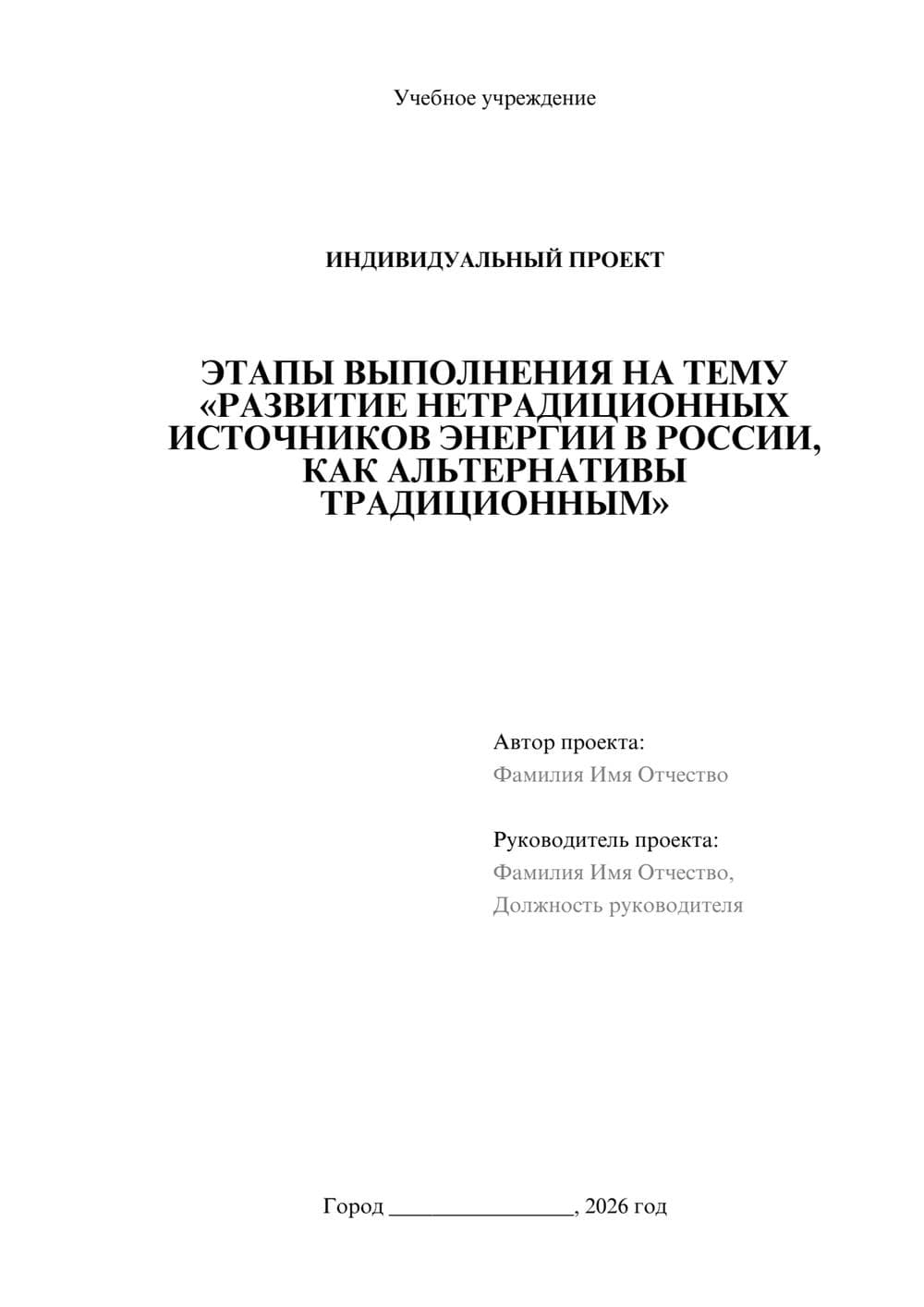 Учебное учреждение

ИНДИВИДУАЛЬНЫЙ ПРОЕКТ

ЭТАПЫ ВЫПОЛНЕНИЯ НА ТЕМУ «РАЗВИТИЕ НЕТРАДИЦИОННЫХ ИСТОЧНИКОВ ЭНЕРГИИ В РОССИИ, КАК АЛЬТЕРНАТИВЫ ТРАДИЦИОННЫМ»

Автор проекта:
Фамилия Имя Отчество

Руководитель проекта:
Фамилия Имя Отчество,
Должность руководителя

Город ________________, 2026 год